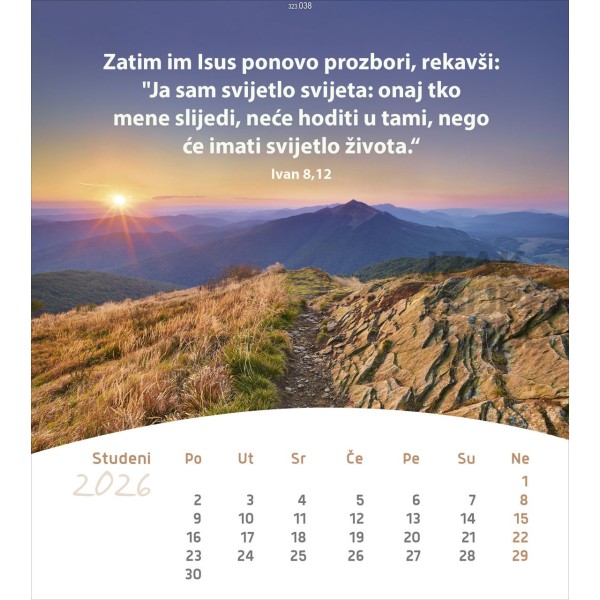 323.038

Zatim im Isus ponovo prozbori, rekavši: "Ja sam svijetlo svijeta: onaj tko mene slijedi, neće hoditi u tami, nego će imati svijetlo života.“

Ivan 8,12

Studeni
2026

| Po | Ut | Sr | Če | Pe | Su | Ne |
|---|---|---|---|---|---|---|
| | | | | | | 1 |
| 2 | 3 | 4 | 5 | 6 | 7 | 8 |
| 9 | 10 | 11 | 12 | 13 | 14 | 15 |
| 16 | 17 | 18 | 19 | 20 | 21 | 22 |
| 23 | 24 | 25 | 26 | 27 | 28 | 29 |
| 30 | | | | | | |